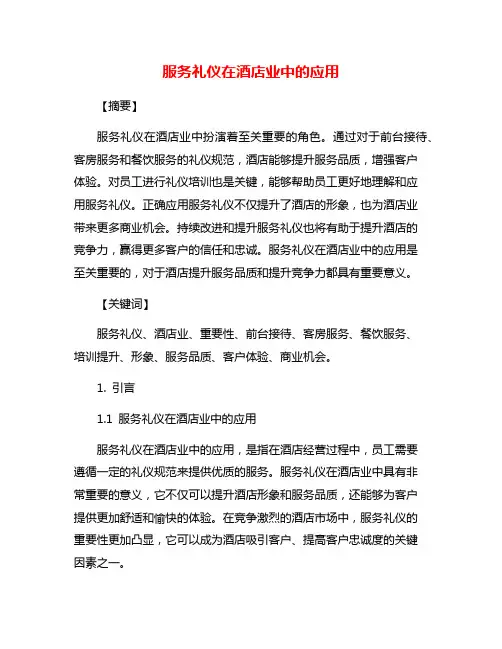 服务礼仪在酒店业中的应用

【摘要】

服务礼仪在酒店业中扮演着至关重要的角色。通过对于前台接待、客房服务和餐饮服务的礼仪规范，酒店能够提升服务品质，增强客户体验。对员工进行礼仪培训也是关键，能够帮助员工更好地理解和应用服务礼仪。正确应用服务礼仪不仅提升了酒店的形象，也为酒店业带来更多商业机会。持续改进和提升服务礼仪也将有助于提升酒店的竞争力，赢得更多客户的信任和忠诚。服务礼仪在酒店业中的应用是至关重要的，对于酒店提升服务品质和提升竞争力都具有重要意义。

【关键词】

服务礼仪、酒店业、重要性、前台接待、客房服务、餐饮服务、培训提升、形象、服务品质、客户体验、商业机会。

1. 引言

1.1 服务礼仪在酒店业中的应用

服务礼仪在酒店业中的应用，是指在酒店经营过程中，员工需要遵循一定的礼仪规范来提供优质的服务。服务礼仪在酒店业中具有非常重要的意义，它不仅可以提升酒店形象和服务品质，还能够为客户提供更加舒适和愉快的体验。在竞争激烈的酒店市场中，服务礼仪的重要性更加凸显，它可以成为酒店吸引客户、提高客户忠诚度的关键因素之一。